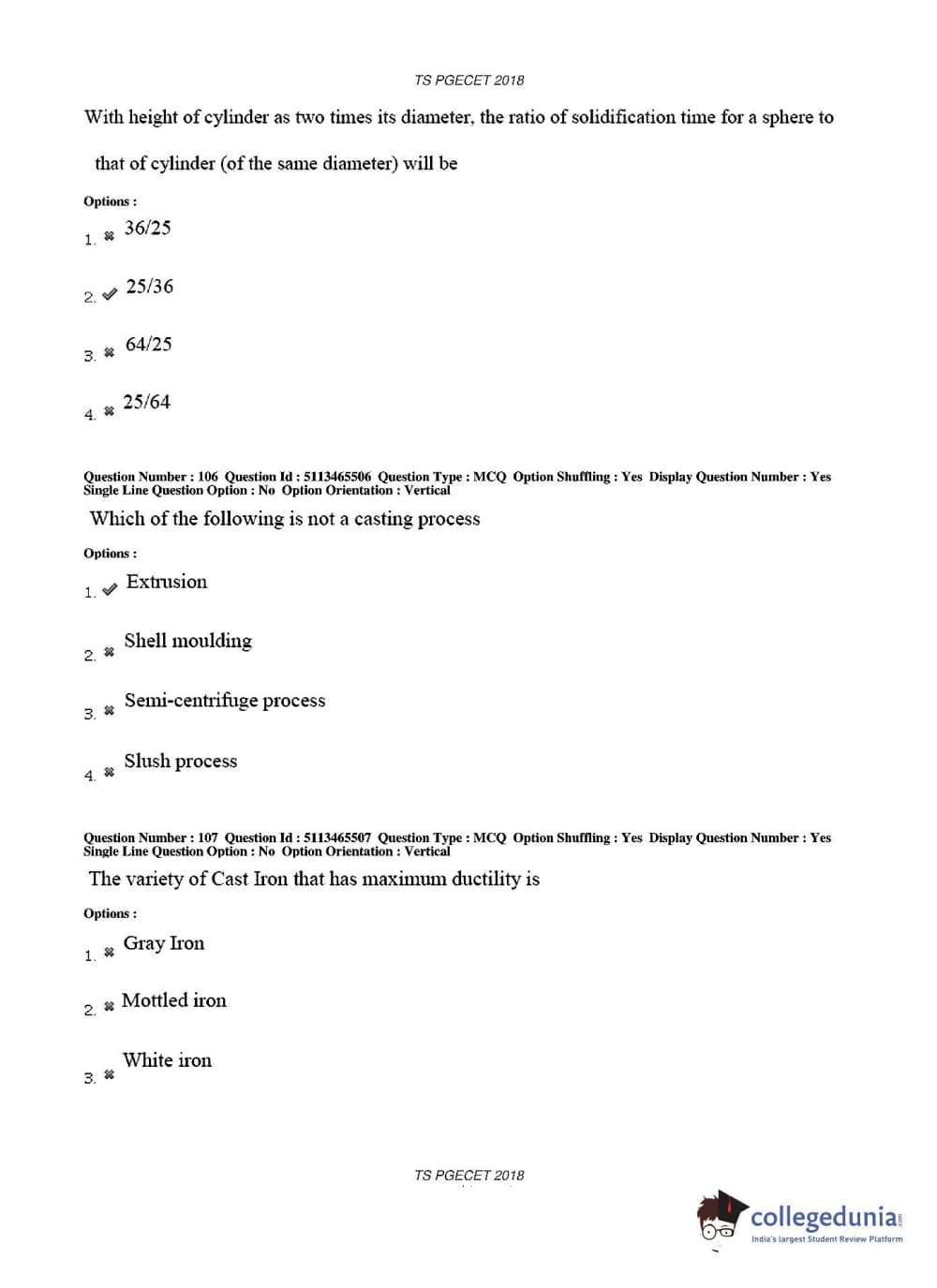 TS PGECET 2018

With height of cylinder as two times its diameter, the ratio of solidification time for a sphere to that of cylinder (of the same diameter) will be

Options :

1. ✖ 36/25

2. ✔ 25/36

3. ✖ 64/25

4. ✖ 25/64

Question Number : 106 Question Id : 5113465506 Question Type : MCQ Option Shuffling : Yes Display Question Number : Yes Single Line Question Option : No Option Orientation : Vertical

Which of the following is not a casting process

Options :

1. ✔ Extrusion

2. ✖ Shell moulding

3. ✖ Semi-centrifuge process

4. ✖ Slush process

Question Number : 107 Question Id : 5113465507 Question Type : MCQ Option Shuffling : Yes Display Question Number : Yes Single Line Question Option : No Option Orientation : Vertical

The variety of Cast Iron that has maximum ductility is

Options :

1. ✖ Gray Iron

2. ✖ Mottled iron

3. ✖ White iron

TS PGECET 2018

collegedunia.com
India's largest Student Review Platform